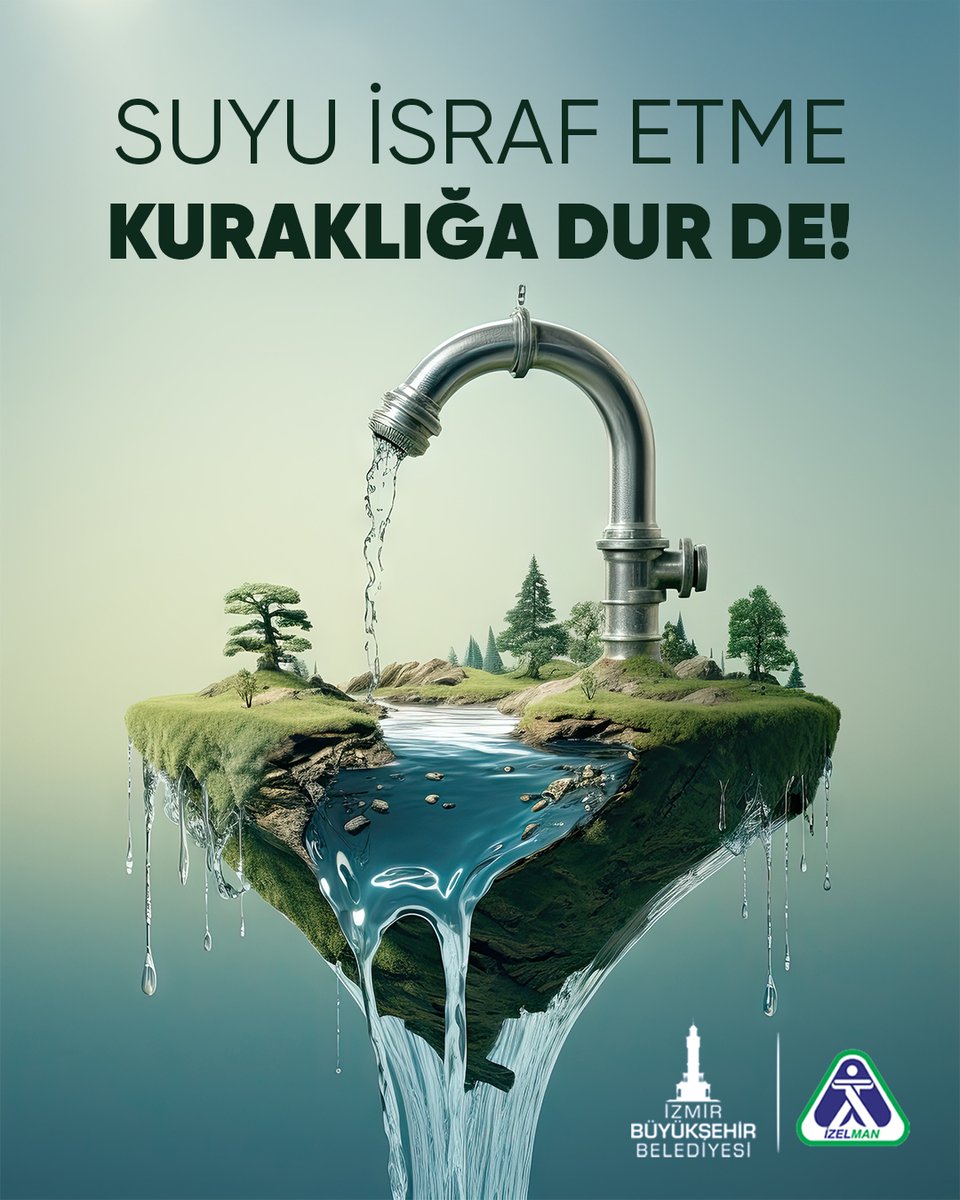 SUYU İSRAF ETME
KURAKLIĞA DUR DE!

İZMİR BÜYÜKŞEHİR BELEDİYESİ

İZELMAN